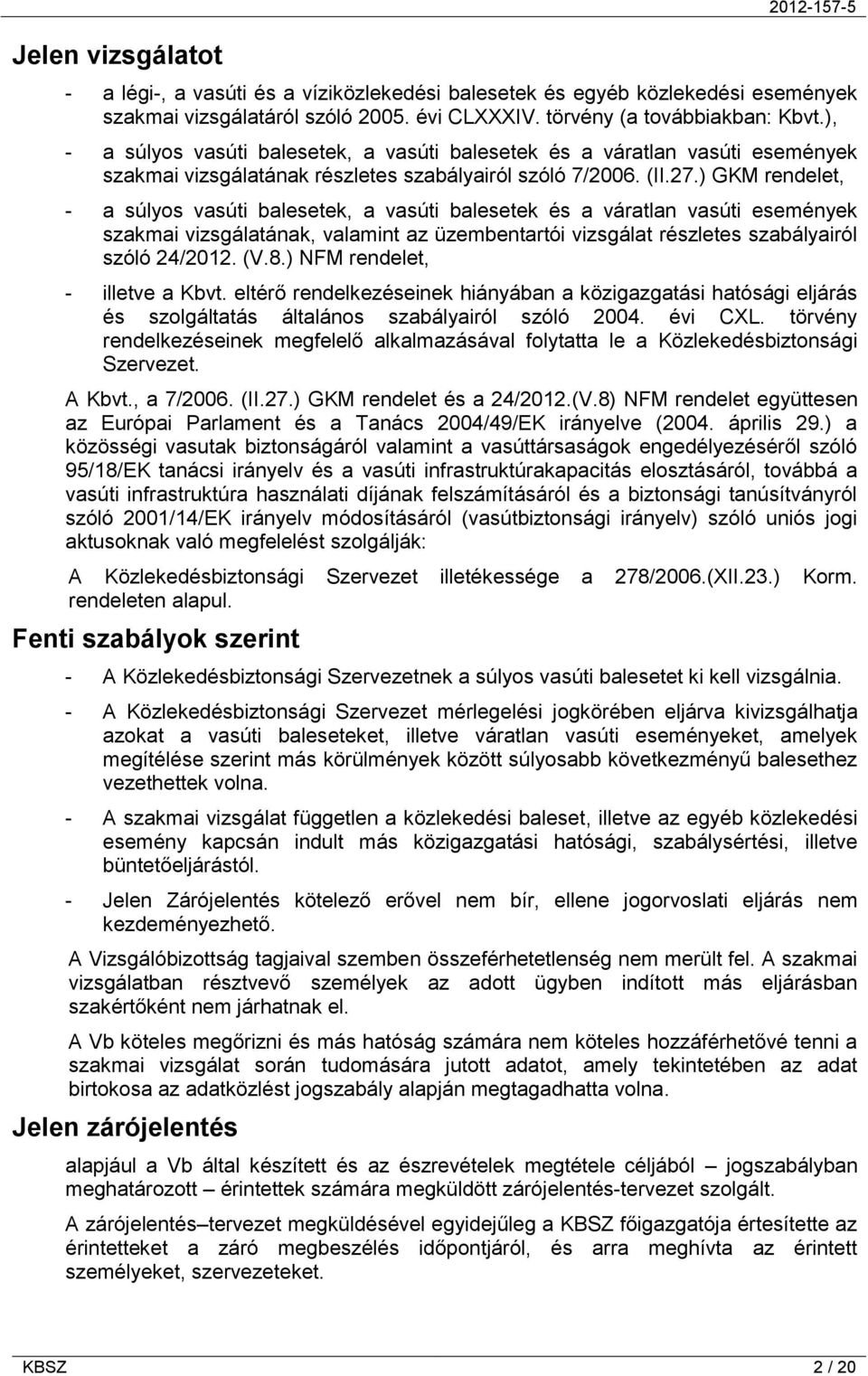 2012-157-5

Jelen vizsgálatot

- a légi-, a vasúti és a víziközlekedési balesetek és egyéb közlekedési események szakmai vizsgálatáról szóló 2005. évi CLXXXIV. törvény (a továbbiakban: Kbvt.),

- a súlyos vasúti balesetek, a vasúti balesetek és a váratlan vasúti események szakmai vizsgálatának részletes szabályairól szóló 7/2006. (II.27.) GKM rendelet,

- a súlyos vasúti balesetek, a vasúti balesetek és a váratlan vasúti események szakmai vizsgálatának, valamint az üzembentartói vizsgálat részletes szabályairól szóló 24/2012. (V.8.) NFM rendelet,

- illetve a Kbvt. eltérő rendelkezéseinek hiányában a közigazgatási hatósági eljárás és szolgáltatás általános szabályairól szóló 2004. évi CXL. törvény rendelkezéseinek megfelelő alkalmazásával folytatta le a Közlekedésbiztonsági Szervezet.

A Kbvt., a 7/2006. (II.27.) GKM rendelet és a 24/2012.(V.8) NFM rendelet együttesen az Európai Parlament és a Tanács 2004/49/EK irányelve (2004. április 29.) a közösségi vasutak biztonságáról valamint a vasúttársaságok engedélyezéséről szóló 95/18/EK tanácsi irányelv és a vasúti infrastruktúrakapacitás elosztásáról, továbbá a vasúti infrastruktúra használati díjának felszámításáról és a biztonsági tanúsítványról szóló 2001/14/EK irányelv módosításáról (vasútbiztonsági irányelv) szóló uniós jogi aktusoknak való megfelelést szolgálják:

A Közlekedésbiztonsági Szervezet illetékessége a 278/2006.(XII.23.) Korm. rendeleten alapul.

Fenti szabályok szerint

- A Közlekedésbiztonsági Szervezetnek a súlyos vasúti balesetet ki kell vizsgálnia.

- A Közlekedésbiztonsági Szervezet mérlegelési jogkörében eljárva kivizsgálhatja azokat a vasúti baleseteket, illetve váratlan vasúti eseményeket, amelyek megítélése szerint más körülmények között súlyosabb következményű balesethez vezethettek volna.

- A szakmai vizsgálat független a közlekedési baleset, illetve az egyéb közlekedési esemény kapcsán indult más közigazgatási hatósági, szabálysértési, illetve büntetőeljárástól.

- Jelen Zárójelentés kötelező erővel nem bír, ellene jogorvoslati eljárás nem kezdeményezhető.

A Vizsgálóbizottság tagjaival szemben összeférhetetlenség nem merült fel. A szakmai vizsgálatban résztvevő személyek az adott ügyben indított más eljárásban szakértőként nem járhatnak el.

A Vb köteles megőrizni és más hatóság számára nem köteles hozzáférhetővé tenni a szakmai vizsgálat során tudomására jutott adatot, amely tekintetében az adat birtokosa az adatközlést jogszabály alapján megtagadhatta volna.

Jelen zárójelentés

alapjául a Vb által készített és az észrevételek megtétele céljából – jogszabályban meghatározott – érintettek számára megküldött zárójelentés-tervezet szolgált.

A zárójelentés–tervezet megküldésével egyidejűleg a KBSZ főigazgatója értesítette az érintetteket a záró megbeszélés időpontjáról, és arra meghívta az érintett személyeket, szervezeteket.

KBSZ 2 / 20